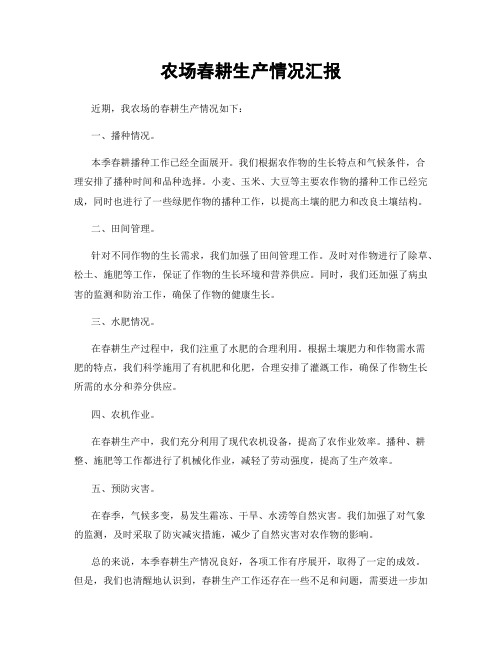 农场春耕生产情况汇报

近期，我农场的春耕生产情况如下：

一、播种情况。

本季春耕播种工作已经全面展开。我们根据农作物的生长特点和气候条件，合理安排了播种时间和品种选择。小麦、玉米、大豆等主要农作物的播种工作已经完成，同时也进行了一些绿肥作物的播种工作，以提高土壤的肥力和改良土壤结构。

二、田间管理。

针对不同作物的生长需求，我们加强了田间管理工作。及时对作物进行了除草、松土、施肥等工作，保证了作物的生长环境和营养供应。同时，我们还加强了病虫害的监测和防治工作，确保了作物的健康生长。

三、水肥情况。

在春耕生产过程中，我们注重了水肥的合理利用。根据土壤肥力和作物需水需肥的特点，我们科学施用了有机肥和化肥，合理安排了灌溉工作，确保了作物生长所需的水分和养分供应。

四、农机作业。

在春耕生产中，我们充分利用了现代农机设备，提高了农作业效率。播种、耕整、施肥等工作都进行了机械化作业，减轻了劳动强度，提高了生产效率。

五、预防灾害。

在春季，气候多变，易发生霜冻、干旱、水涝等自然灾害。我们加强了对气象的监测，及时采取了防灾减灾措施，减少了自然灾害对农作物的影响。

总的来说，本季春耕生产情况良好，各项工作有序展开，取得了一定的成效。但是，我们也清醒地认识到，春耕生产工作还存在一些不足和问题，需要进一步加